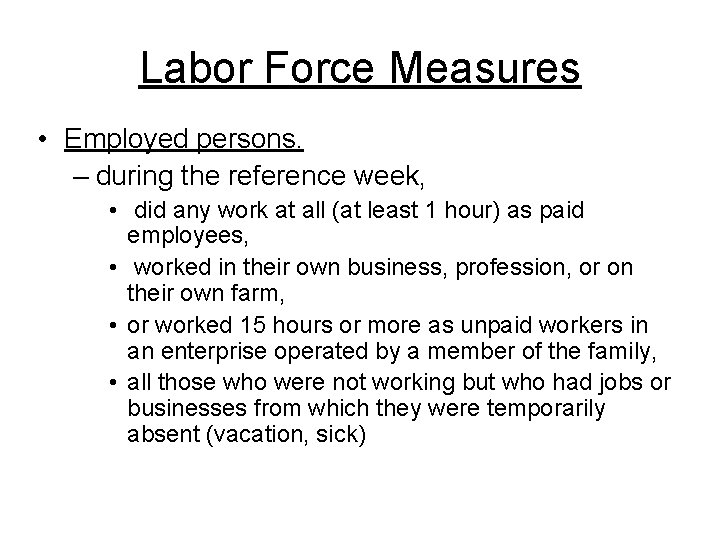 Labor Force Measures

• Employed persons.

– during the reference week,

• did any work at all (at least 1 hour) as paid employees,

• worked in their own business, profession, or on their own farm,

• or worked 15 hours or more as unpaid workers in an enterprise operated by a member of the family,

• all those who were not working but who had jobs or businesses from which they were temporarily absent (vacation, sick)